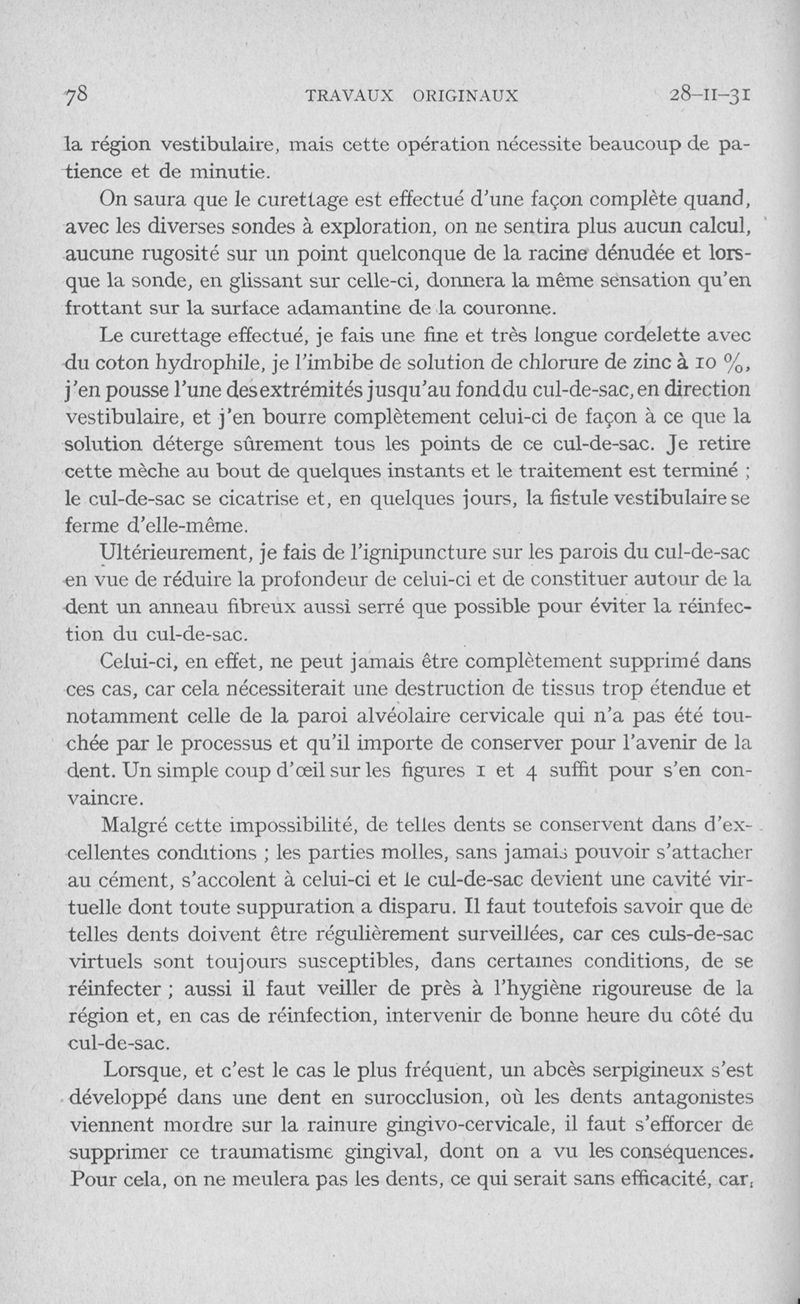 78 TRAVAUX ORIGINAUX 28-II-31

la région vestibulaire, mais cette opération nécessite beaucoup de patience et de minutie.

On saura que le curettage est effectué d'une façon complète quand, avec les diverses sondes à exploration, on ne sentira plus aucun calcul, aucune rugosité sur un point quelconque de la racine dénudée et lorsque la sonde, en glissant sur celle-ci, donnera la même sensation qu'en frottant sur la surface adamantine de la couronne.

Le curettage effectué, je fais une fine et très longue cordelette avec du coton hydrophile, je l'imbibe de solution de chlorure de zinc à 10 %, j'en pousse l'une des extrémités jusqu'au fond du cul-de-sac, en direction vestibulaire, et j'en bourre complètement celui-ci de façon à ce que la solution déterge sûrement tous les points de ce cul-de-sac. Je retire cette mèche au bout de quelques instants et le traitement est terminé ; le cul-de-sac se cicatrise et, en quelques jours, la fistule vestibulaire se ferme d'elle-même.

Ultérieurement, je fais de l'ignipuncture sur les parois du cul-de-sac en vue de réduire la profondeur de celui-ci et de constituer autour de la dent un anneau fibreux aussi serré que possible pour éviter la réinfection du cul-de-sac.

Celui-ci, en effet, ne peut jamais être complètement supprimé dans ces cas, car cela nécessiterait une destruction de tissus trop étendue et notamment celle de la paroi alvéolaire cervicale qui n'a pas été touchée par le processus et qu'il importe de conserver pour l'avenir de la dent. Un simple coup d'œil sur les figures 1 et 4 suffit pour s'en convaincre.

Malgré cette impossibilité, de telles dents se conservent dans d'excellentes conditions ; les parties molles, sans jamais pouvoir s'attacher au cément, s'accolent à celui-ci et le cul-de-sac devient une cavité virtuelle dont toute suppuration a disparu. Il faut toutefois savoir que de telles dents doivent être régulièrement surveillées, car ces culs-de-sac virtuels sont toujours susceptibles, dans certaines conditions, de se réinfecter ; aussi il faut veiller de près à l'hygiène rigoureuse de la région et, en cas de réinfection, intervenir de bonne heure du côté du cul-de-sac.

Lorsque, et c'est le cas le plus fréquent, un abcès serpigineux s'est développé dans une dent en surocclusion, où les dents antagonistes viennent mordre sur la rainure gingivo-cervicale, il faut s'efforcer de supprimer ce traumatisme gingival, dont on a vu les conséquences. Pour cela, on ne meulera pas les dents, ce qui serait sans efficacité, car,